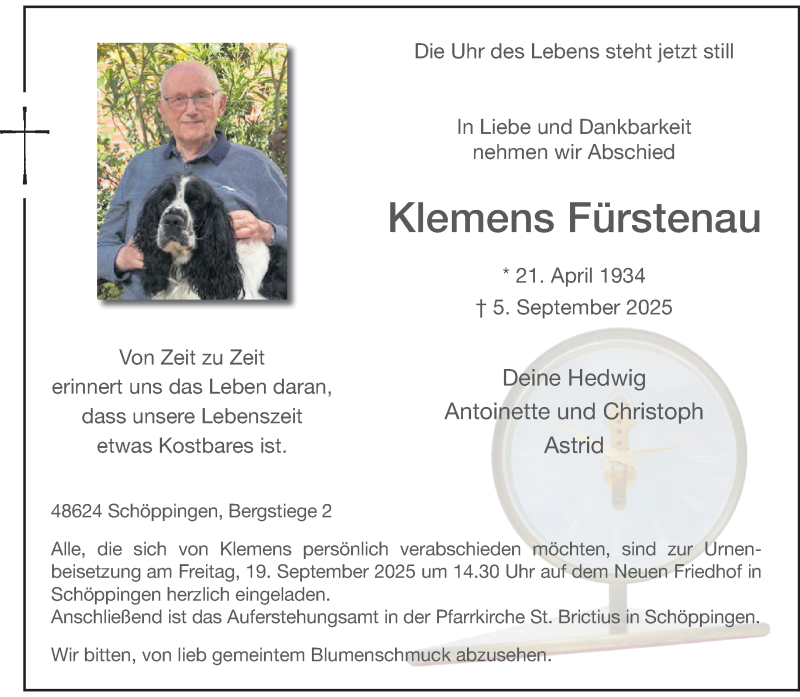 Die Uhr des Lebens steht jetzt still

In Liebe und Dankbarkeit
nehmen wir Abschied

Klemens Fürstenau

* 21. April 1934
† 5. September 2025

Von Zeit zu Zeit
erinnert uns das Leben daran,
dass unsere Lebenszeit
etwas Kostbares ist.

Deine Hedwig
Antoinette und Christoph
Astrid

48624 Schöppingen, Bergstiege 2

Alle, die sich von Klemens persönlich verabschieden möchten, sind zur Urnenbeisetzung am Freitag, 19. September 2025 um 14.30 Uhr auf dem Neuen Friedhof in Schöppingen herzlich eingeladen.
Anschließend ist das Auferstehungsamt in der Pfarrkirche St. Brictius in Schöppingen.

Wir bitten, von lieb gemeintem Blumenschmuck abzusehen.